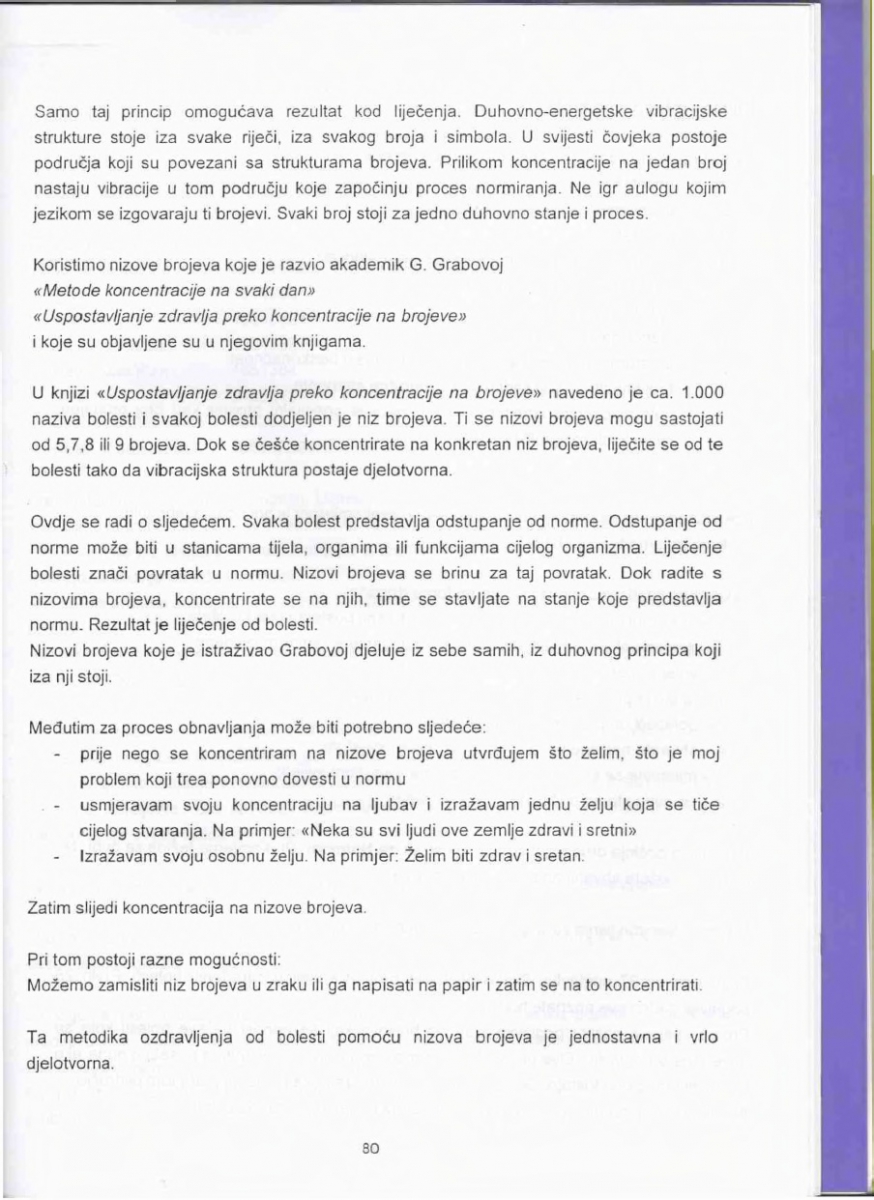 Samo taj princip omogućava rezultat kod liječenja. Duhovno-energetske vibracijske strukture stoje iza svake riječi, iza svakog broja i simbola. U svijesti čovjeka postoje područja koji su povezani sa strukturama brojeva. Prilikom koncentracije na jedan broj nastaju vibracije u tom području koje započinju proces normiranja. Ne igr aulogu kojim jezikom se izgovaraju ti brojevi. Svaki broj stoji za jedno duhovno stanje i proces.

Koristimo nizove brojeva koje je razvio akademik G. Grabovoj
«Metode koncentracije na svaki dan»
«Uspostavljanje zdravlja preko koncentracije na brojeve»
i koje su objavljene su u njegovim knjigama.

U knjizi «Uspostavljanje zdravlja preko koncentracije na brojeve» navedeno je ca. 1.000 naziva bolesti i svakoj bolesti dodjeljen je niz brojeva. Ti se nizovi brojeva mogu sastojati od 5,7,8 ili 9 brojeva. Dok se češće koncentrirate na konkretan niz brojeva, liječite se od te bolesti tako da vibracijska struktura postaje djelotvorna.

Ovdje se radi o sljedećem. Svaka bolest predstavlja odstupanje od norme. Odstupanje od norme može biti u stanicama tijela, organima ili funkcijama cijelog organizma. Liječenje bolesti znači povratak u normu. Nizovi brojeva se brinu za taj povratak. Dok radite s nizovima brojeva, koncentrirate se na njih, time se stavljate na stanje koje predstavlja normu. Rezultat je liječenje od bolesti.
Nizovi brojeva koje je istraživao Grabovoj djeluje iz sebe samih, iz duhovnog principa koji iza nji stoji.

Međutim za proces obnavljanja može biti potrebno sljedeće:
- prije nego se koncentriram na nizove brojeva utvrđujem što želim, što je moj problem koji trea ponovno dovesti u normu
- usmjeravam svoju koncentraciju na ljubav i izražavam jednu želju koja se tiče cijelog stvaranja. Na primjer: «Neka su svi ljudi ove zemlje zdravi i sretni»
- Izražavam svoju osobnu želju. Na primjer: Želim biti zdrav i sretan.

Zatim slijedi koncentracija na nizove brojeva.

Pri tom postoji razne mogućnosti:
Možemo zamisliti niz brojeva u zraku ili ga napisati na papir i zatim se na to koncentrirati.

Ta metodika ozdravljenja od bolesti pomoću nizova brojeva je jednostavna i vrlo djelotvorna.

80